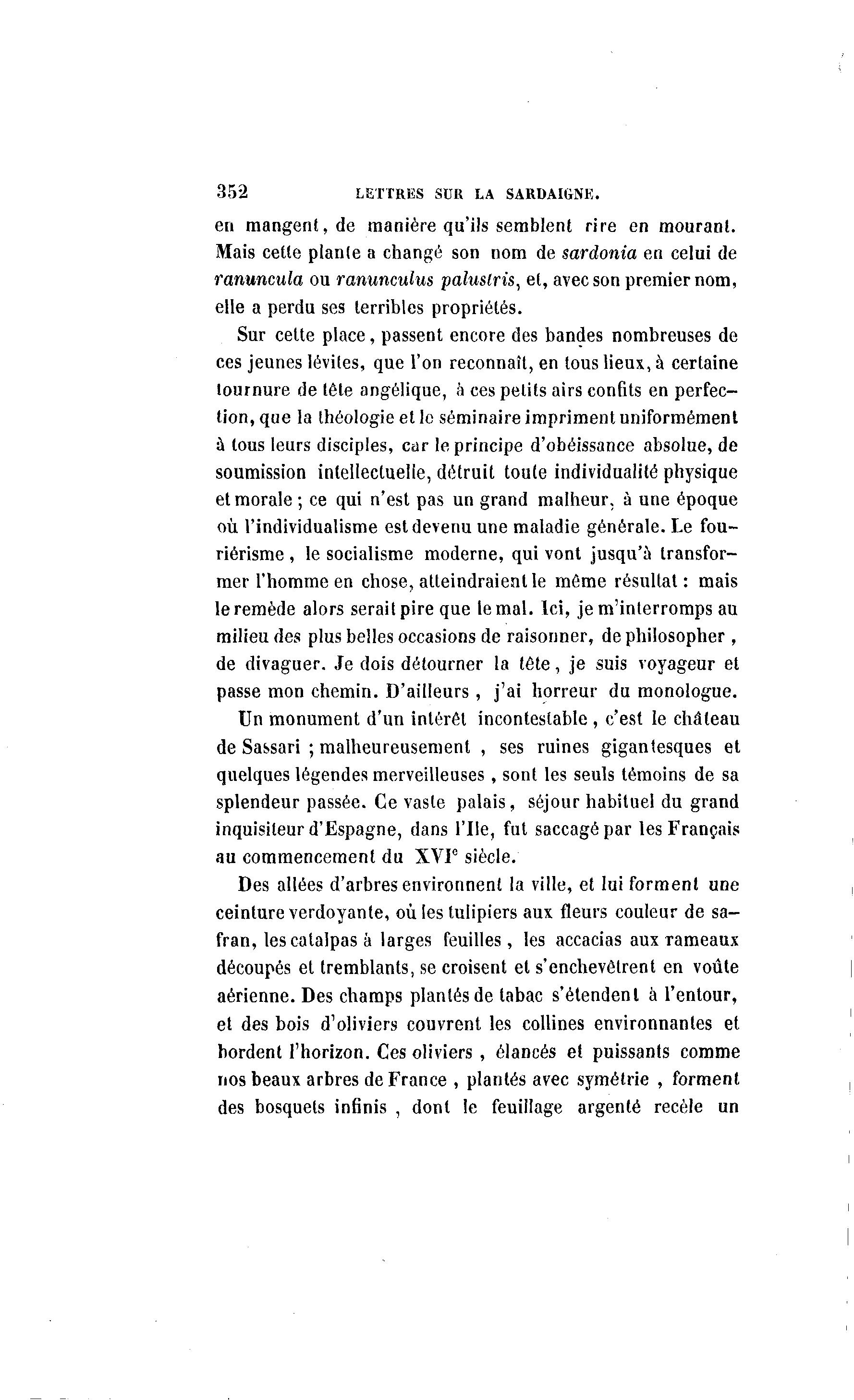 352 LETTRES SUR LA SARDAIGNE.

en mangent, de manière qu'ils semblent rire en mourant. Mais cette plante a changé son nom de sardonia en celui de ranuncula ou ranunculus palustris, et, avec son premier nom, elle a perdu ses terribles propriétés.

Sur cette place, passent encore des bandes nombreuses de ces jeunes lévites, que l'on reconnaît, en tous lieux, à certaine tournure de tête angélique, à ces petits airs confits en perfection, que la théologie et le séminaire impriment uniformément à tous leurs disciples, car le principe d'obéissance absolue, de soumission intellectuelle, détruit toute individualité physique et morale ; ce qui n'est pas un grand malheur, à une époque où l'individualisme est devenu une maladie générale. Le fouriérisme, le socialisme moderne, qui vont jusqu'à transformer l'homme en chose, atteindraient le même résultat : mais le remède alors serait pire que le mal. Ici, je m'interromps au milieu des plus belles occasions de raisonner, de philosopher, de divaguer. Je dois détourner la tête, je suis voyageur et passe mon chemin. D'ailleurs, j'ai horreur du monologue.

Un monument d'un intérêt incontestable, c'est le château de Sassari ; malheureusement, ses ruines gigantesques et quelques légendes merveilleuses, sont les seuls témoins de sa splendeur passée. Ce vaste palais, séjour habituel du grand inquisiteur d'Espagne, dans l'Ile, fut saccagé par les Français au commencement du XVI$^e$ siècle.

Des allées d'arbres environnent la ville, et lui forment une ceinture verdoyante, où les tulipiers aux fleurs couleur de safran, les catalpas à larges feuilles, les accacias aux rameaux découpés et tremblants, se croisent et s'enchevêtrent en voûte aérienne. Des champs plantés de tabac s'étendent à l'entour, et des bois d'oliviers couvrent les collines environnantes et bordent l'horizon. Ces oliviers, élancés et puissants comme nos beaux arbres de France, plantés avec symétrie, forment des bosquets infinis, dont le feuillage argenté recèle un